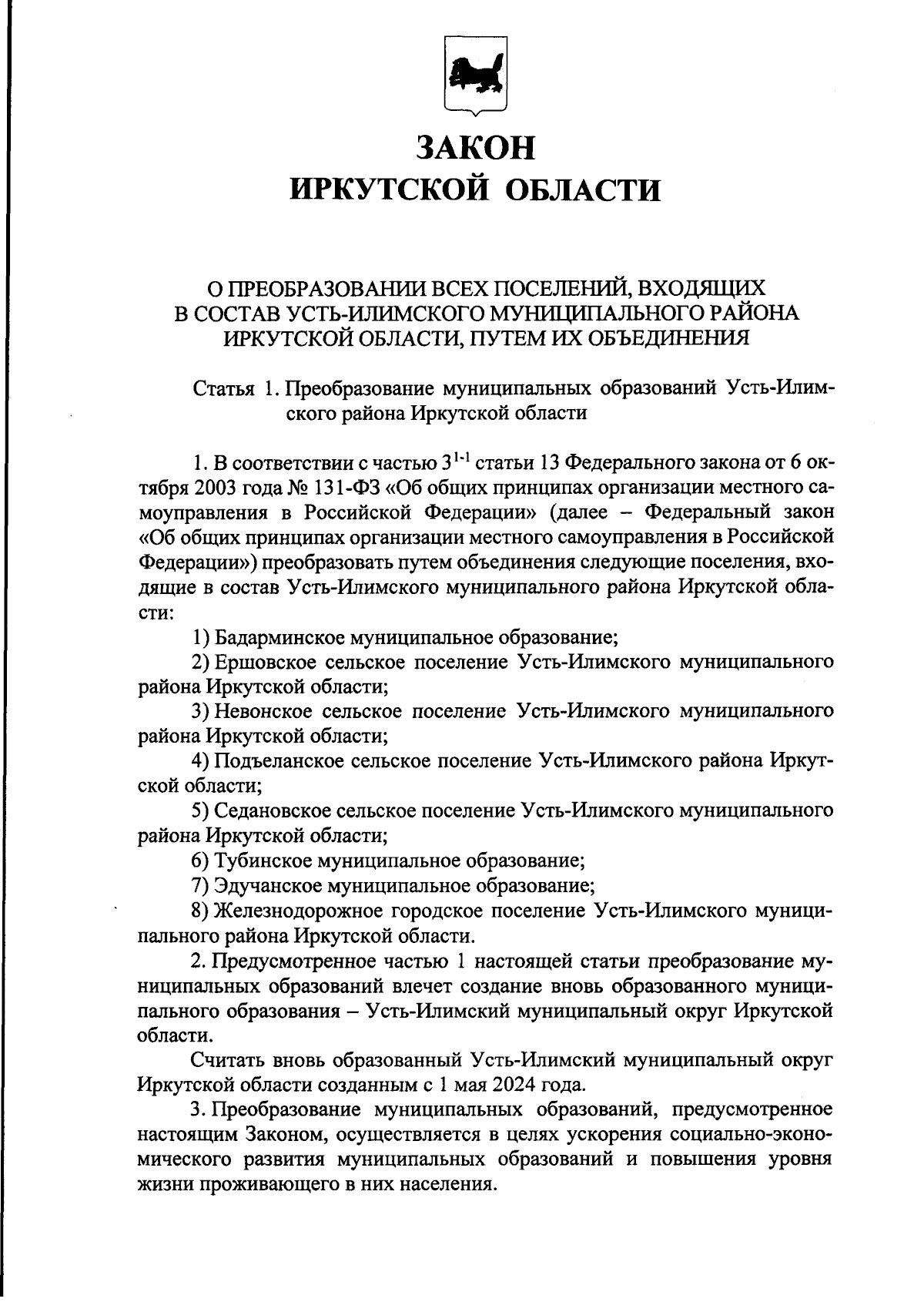 ЗАКОН
ИРКУТСКОЙ ОБЛАСТИ

О ПРЕОБРАЗОВАНИИ ВСЕХ ПОСЕЛЕНИЙ, ВХОДЯЩИХ В СОСТАВ УСТЬ-ИЛИМСКОГО МУНИЦИПАЛЬНОГО РАЙОНА ИРКУТСКОЙ ОБЛАСТИ, ПУТЕМ ИХ ОБЪЕДИНЕНИЯ

Статья 1. Преобразование муниципальных образований Усть-Илимского района Иркутской области

1. В соответствии с частью $3^{1-1}$ статьи 13 Федерального закона от 6 октября 2003 года № 131-ФЗ «Об общих принципах организации местного самоуправления в Российской Федерации» (далее – Федеральный закон «Об общих принципах организации местного самоуправления в Российской Федерации») преобразовать путем объединения следующие поселения, входящие в состав Усть-Илимского муниципального района Иркутской области:

1) Бадарминское муниципальное образование;

2) Ершовское сельское поселение Усть-Илимского муниципального района Иркутской области;

3) Невонское сельское поселение Усть-Илимского муниципального района Иркутской области;

4) Подъеланское сельское поселение Усть-Илимского района Иркутской области;

5) Седановское сельское поселение Усть-Илимского муниципального района Иркутской области;

6) Тубинское муниципальное образование;

7) Эдучанское муниципальное образование;

8) Железнодорожное городское поселение Усть-Илимского муниципального района Иркутской области.

2. Предусмотренное частью 1 настоящей статьи преобразование муниципальных образований влечет создание вновь образованного муниципального образования – Усть-Илимский муниципальный округ Иркутской области.

Считать вновь образованный Усть-Илимский муниципальный округ Иркутской области созданным с 1 мая 2024 года.

3. Преобразование муниципальных образований, предусмотренное настоящим Законом, осуществляется в целях ускорения социально-экономического развития муниципальных образований и повышения уровня жизни проживающего в них населения.